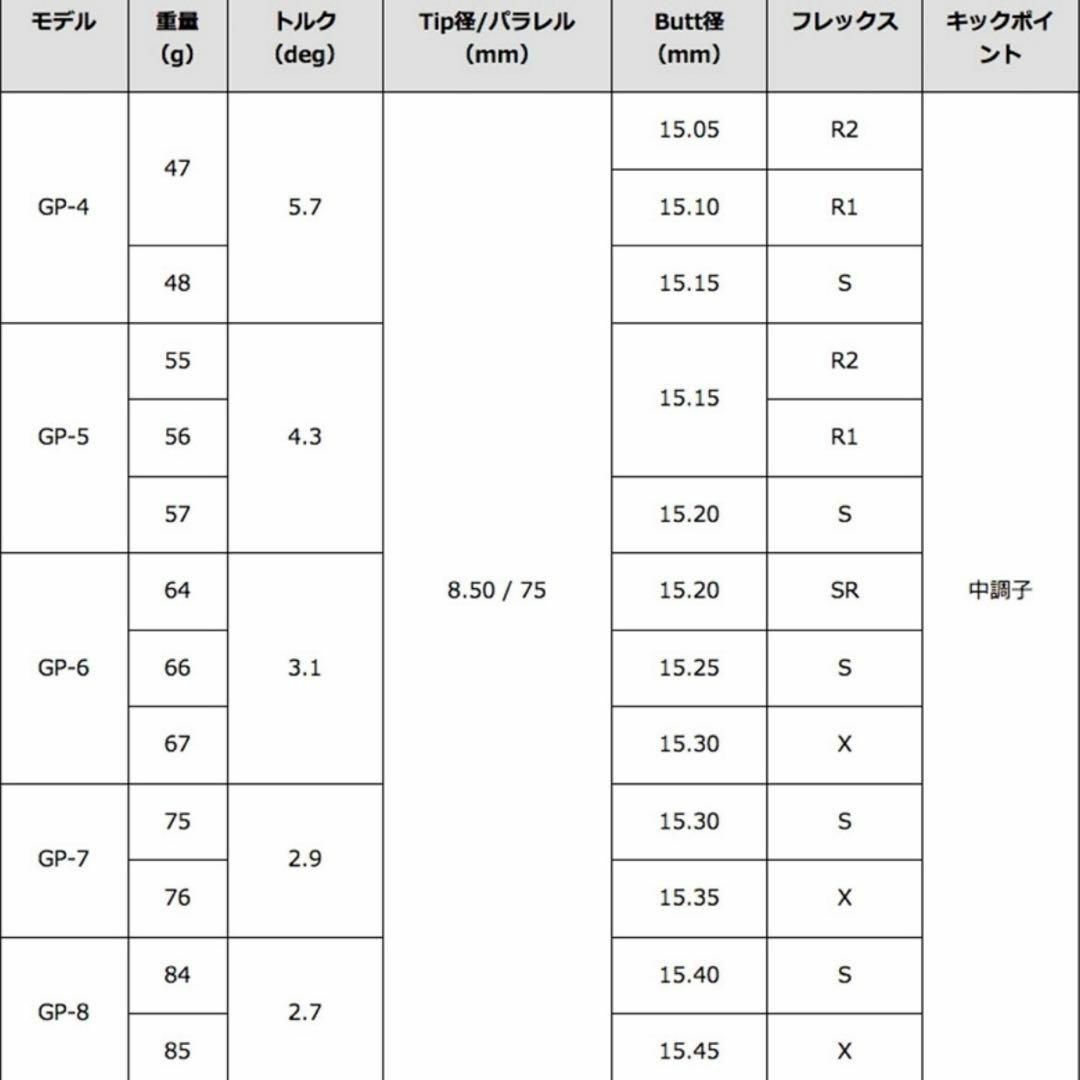 | モデル | 重量 (g) | トルク (deg) | Tip径/パラレル (mm) | Butt径 (mm) | フレックス | キックポイント |
|---|---|---|---|---|---|---|
| GP-4 | 47 | 5.7 | 8.50 / 75 | 15.05 | R2 | 中調子 |
| | | | | 15.10 | R1 | |
| | 48 | | | 15.15 | S | |
| GP-5 | 55 | 4.3 | | 15.15 | R2 | |
| | 56 | | | | R1 | |
| | 57 | | | 15.20 | S | |
| GP-6 | 64 | 3.1 | | 15.20 | SR | |
| | 66 | | | 15.25 | S | |
| | 67 | | | 15.30 | X | |
| GP-7 | 75 | 2.9 | | 15.30 | S | |
| | 76 | | | 15.35 | X | |
| GP-8 | 84 | 2.7 | | 15.40 | S | |
| | 85 | | | 15.45 | X | |